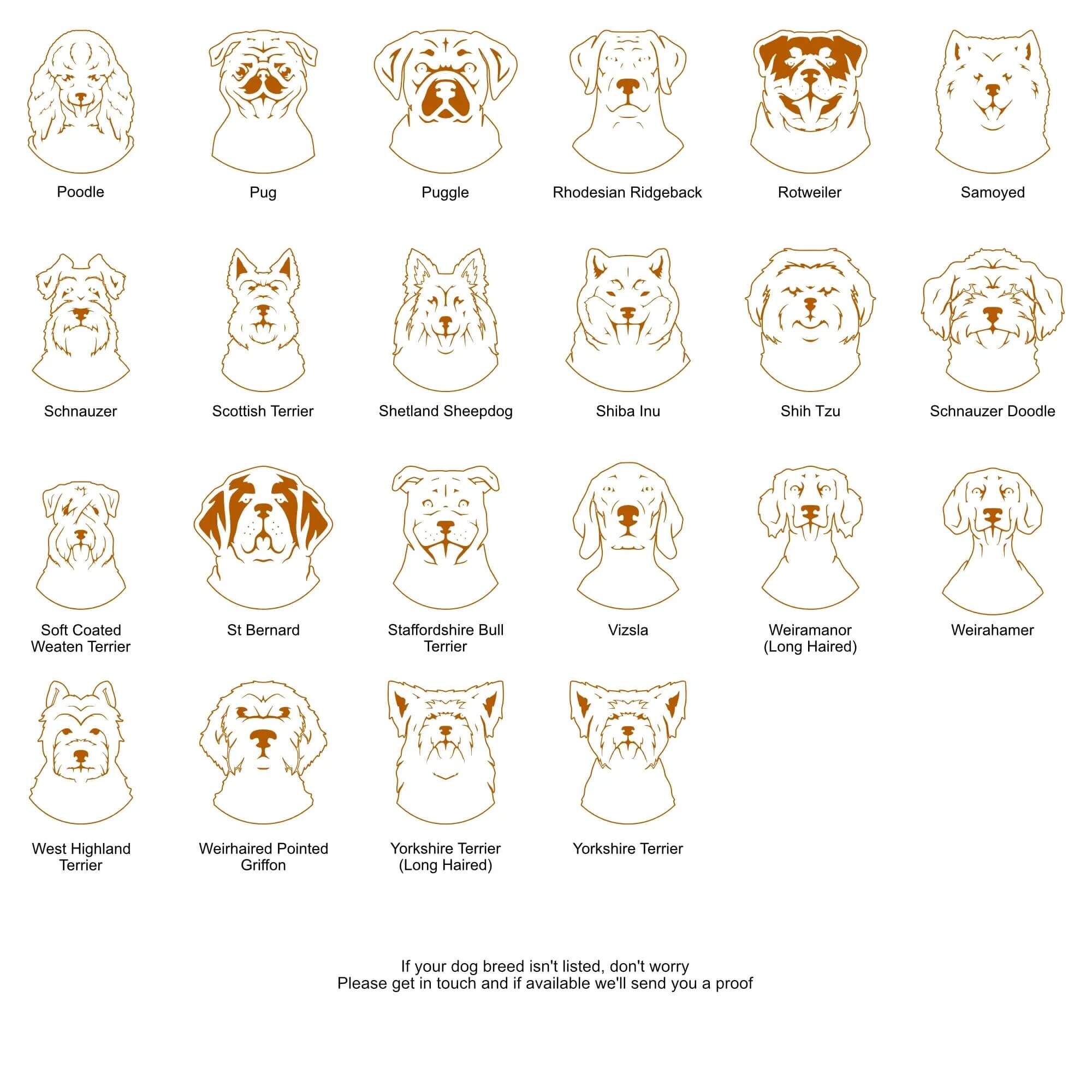 Poodle

Pug

Puggle

Rhodesian Ridgeback

Rotweiler

Samoyed

Schnauzer

Scottish Terrier

Shetland Sheepdog

Shiba Inu

Shih Tzu

Schnauzer Doodle

Soft Coated Weaten Terrier

St Bernard

Staffordshire Bull Terrier

Vizsla

Weiramanor (Long Haired)

Weirahamer

West Highland Terrier

Weirhaired Pointed Griffon

Yorkshire Terrier (Long Haired)

Yorkshire Terrier

If your dog breed isn't listed, don't worry
Please get in touch and if available we'll send you a proof